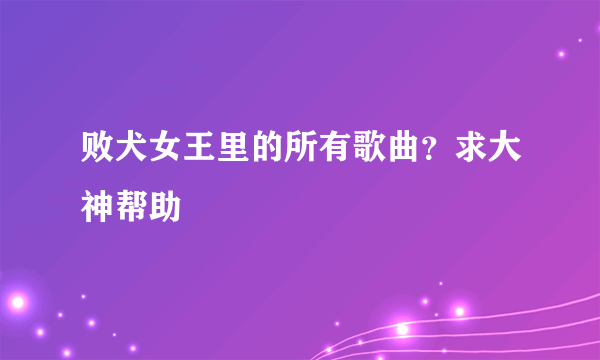 败犬女王里的所有歌曲？求大神帮助